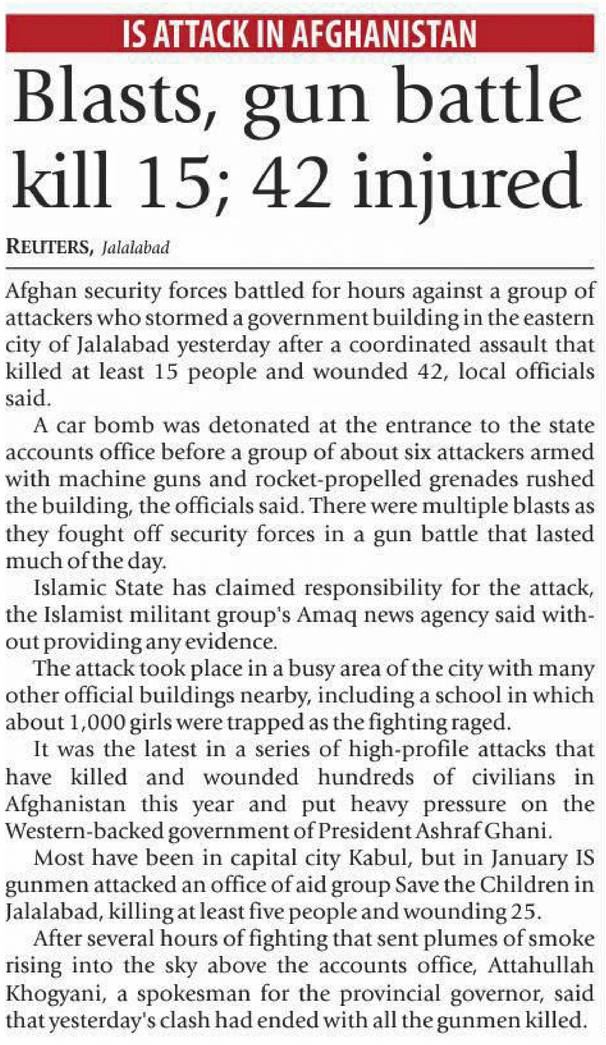 IS ATTACK IN AFGHANISTAN

Blasts, gun battle kill 15; 42 injured

REUTERS, Jalalabad

Afghan security forces battled for hours against a group of attackers who stormed a government building in the eastern city of Jalalabad yesterday after a coordinated assault that killed at least 15 people and wounded 42, local officials said.

A car bomb was detonated at the entrance to the state accounts office before a group of about six attackers armed with machine guns and rocket-propelled grenades rushed the building, the officials said. There were multiple blasts as they fought off security forces in a gun battle that lasted much of the day.

Islamic State has claimed responsibility for the attack, the Islamist militant group's Amaq news agency said without providing any evidence.

The attack took place in a busy area of the city with many other official buildings nearby, including a school in which about 1,000 girls were trapped as the fighting raged.

It was the latest in a series of high-profile attacks that have killed and wounded hundreds of civilians in Afghanistan this year and put heavy pressure on the Western-backed government of President Ashraf Ghani.

Most have been in capital city Kabul, but in January IS gunmen attacked an office of aid group Save the Children in Jalalabad, killing at least five people and wounding 25.

After several hours of fighting that sent plumes of smoke rising into the sky above the accounts office, Attahullah Khogyani, a spokesman for the provincial governor, said that yesterday's clash had ended with all the gunmen killed.